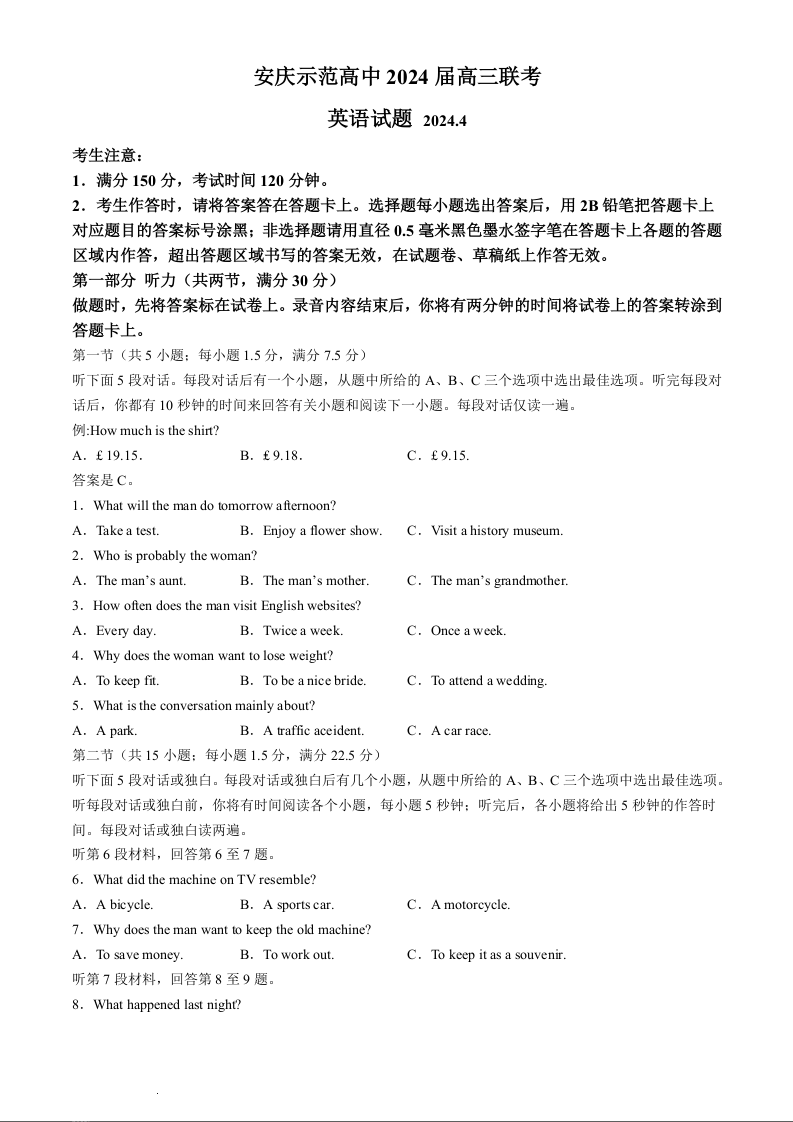 安庆示范高中 2024 届高三联考

英语试题 2024.4

考生注意：

1．满分 150 分，考试时间 120 分钟。

2．考生作答时，请将答案答在答题卡上。选择题每小题选出答案后，用 2B 铅笔把答题卡上对应题目的答案标号涂黑；非选择题请用直径 0.5 毫米黑色墨水签字笔在答题卡上各题的答题区域内作答，超出答题区域书写的答案无效，在试题卷、草稿纸上作答无效。

第一部分 听力（共两节，满分 30 分）

做题时，先将答案标在试卷上。录音内容结束后，你将有两分钟的时间将试卷上的答案转涂到答题卡上。

第一节（共 5 小题；每小题 1.5 分，满分 7.5 分）

听下面 5 段对话。每段对话后有一个小题，从题中所给的 A、B、C 三个选项中选出最佳选项。听完每段对话后，你都有 10 秒钟的时间来回答有关小题和阅读下一小题。每段对话仅读一遍。

例:How much is the shirt?

A．£ 19.15． B．£ 9.18． C．£ 9.15.

答案是 C。

1．What will the man do tomorrow afternoon?

A．Take a test. B．Enjoy a flower show. C．Visit a history museum.

2．Who is probably the woman?

A．The man's aunt. B．The man's mother. C．The man's grandmother.

3．How often does the man visit English websites?

A．Every day. B．Twice a week. C．Once a week.

4．Why does the woman want to lose weight?

A．To keep fit. B．To be a nice bride. C．To attend a wedding.

5．What is the conversation mainly about?

A．A park. B．A traffic accident. C．A car race.

第二节（共 15 小题；每小题 1.5 分，满分 22.5 分）

听下面 5 段对话或独白。每段对话或独白后有几个小题，从题中所给的 A、B、C 三个选项中选出最佳选项。听每段对话或独白前，你将有时间阅读各个小题，每小题 5 秒钟；听完后，各小题将给出 5 秒钟的作答时间。每段对话或独白读两遍。

听第 6 段材料，回答第 6 至 7 题。

6．What did the machine on TV resemble?

A．A bicycle. B．A sports car. C．A motorcycle.

7．Why does the man want to keep the old machine?

A．To save money. B．To work out. C．To keep it as a souvenir.

听第 7 段材料，回答第 8 至 9 题。

8．What happened last night?